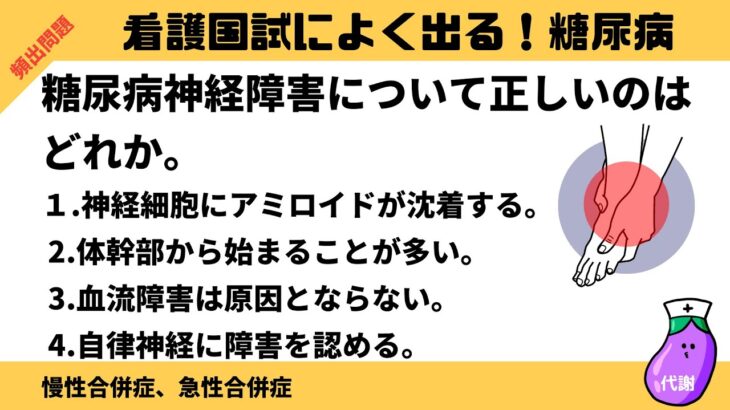 頻出問題

看護国試によく出る！糖尿病

糖尿病神経障害について正しいのはどれか。

１.神経細胞にアミロイドが沈着する。

2.体幹部から始まることが多い。

3.血流障害は原因とならない。

4.自律神経に障害を認める。

慢性合併症、急性合併症

代謝